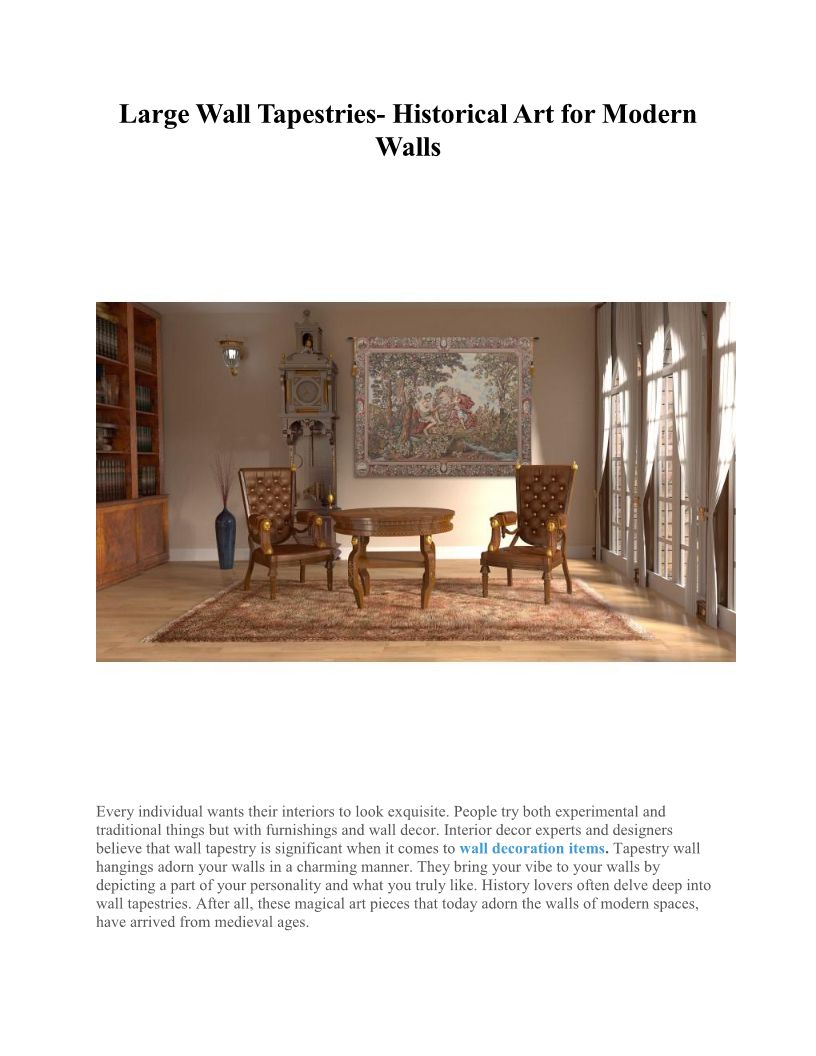 Large Wall Tapestries- Historical Art for Modern Walls

Every individual wants their interiors to look exquisite. People try both experimental and traditional things but with furnishings and wall decor. Interior decor experts and designers believe that wall tapestry is significant when it comes to wall decoration items. Tapestry wall hangings adorn your walls in a charming manner. They bring your vibe to your walls by depicting a part of your personality and what you truly like. History lovers often delve deep into wall tapestries. After all, these magical art pieces that today adorn the walls of modern spaces, have arrived from medieval ages.